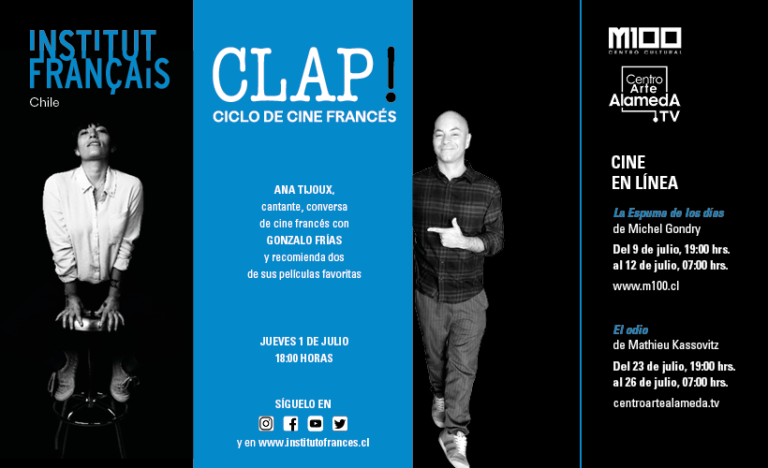 INSTITUT
FRANÇAIS
Chile

CLAP!
CICLO DE CINE FRANCÉS

ANA TIJOUX, cantante, conversa de cine francés con GONZALO FRÍAS y recomienda dos de sus películas favoritas

JUEVES 1 DE JULIO
18:00 HORAS

SÍGUELO EN

y en www.institutofrances.cl

M100
CENTRO CULTURAL

Centro
Arte
AlamedA
TV

CINE
EN LÍNEA

La Espuma de los días
de Michel Gondry
Del 9 de julio, 19:00 hrs.
al 12 de julio, 07:00 hrs.
www.m100.cl

El odio
de Mathieu Kassovitz
Del 23 de julio, 19:00 hrs.
al 26 de julio, 07:00 hrs.
centroartealameda.tv